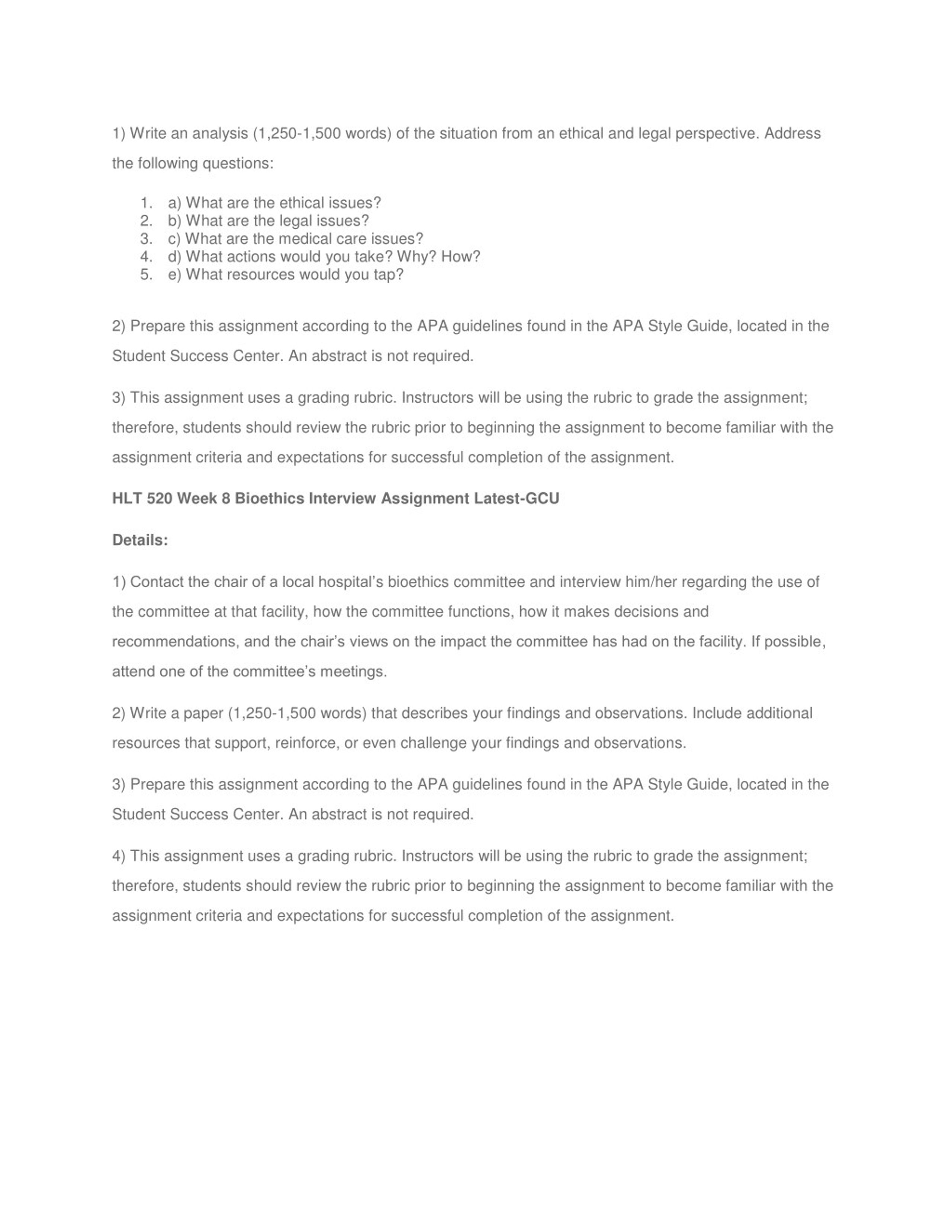 1) Write an analysis (1,250-1,500 words) of the situation from an ethical and legal perspective. Address the following questions:

1. a) What are the ethical issues?
2. b) What are the legal issues?
3. c) What are the medical care issues?
4. d) What actions would you take? Why? How?
5. e) What resources would you tap?

2) Prepare this assignment according to the APA guidelines found in the APA Style Guide, located in the Student Success Center. An abstract is not required.

3) This assignment uses a grading rubric. Instructors will be using the rubric to grade the assignment; therefore, students should review the rubric prior to beginning the assignment to become familiar with the assignment criteria and expectations for successful completion of the assignment.

HLT 520 Week 8 Bioethics Interview Assignment Latest-GCU

Details:

1) Contact the chair of a local hospital's bioethics committee and interview him/her regarding the use of the committee at that facility, how the committee functions, how it makes decisions and recommendations, and the chair's views on the impact the committee has had on the facility. If possible, attend one of the committee's meetings.

2) Write a paper (1,250-1,500 words) that describes your findings and observations. Include additional resources that support, reinforce, or even challenge your findings and observations.

3) Prepare this assignment according to the APA guidelines found in the APA Style Guide, located in the Student Success Center. An abstract is not required.

4) This assignment uses a grading rubric. Instructors will be using the rubric to grade the assignment; therefore, students should review the rubric prior to beginning the assignment to become familiar with the assignment criteria and expectations for successful completion of the assignment.